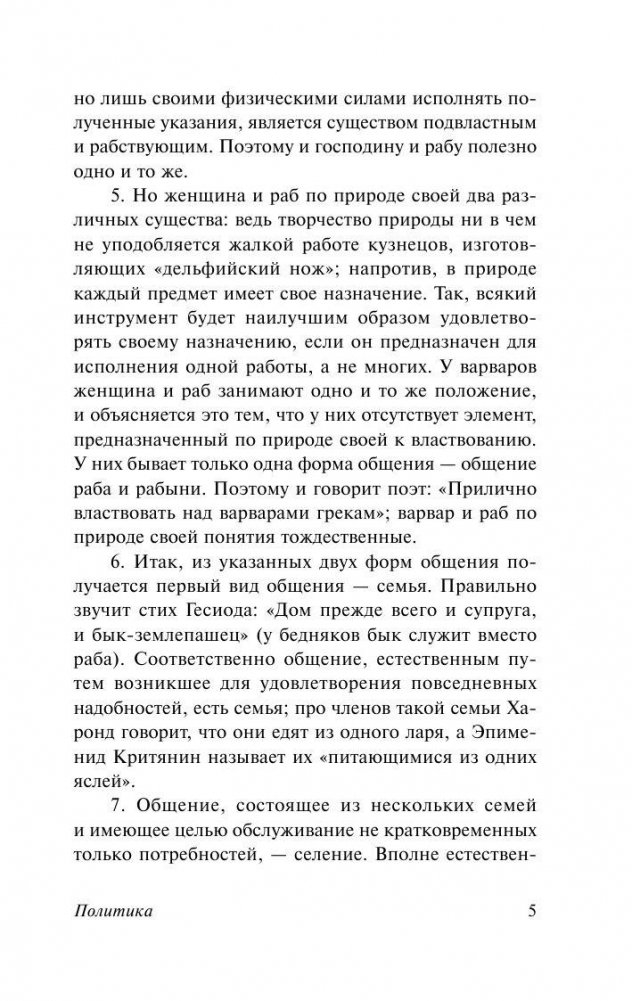 но лишь своими физическими силами исполнять полученные указания, является существом подвластным и рабствующим. Поэтому и господину и рабу полезно одно и то же.

5. Но женщина и раб по природе своей два различных существа: ведь творчество природы ни в чем не уподобляется жалкой работе кузнецов, изготовляющих «дельфийский нож»; напротив, в природе каждый предмет имеет свое назначение. Так, всякий инструмент будет наилучшим образом удовлетворять своему назначению, если он предназначен для исполнения одной работы, а не многих. У варваров женщина и раб занимают одно и то же положение, и объясняется это тем, что у них отсутствует элемент, предназначенный по природе своей к властвованию. У них бывает только одна форма общения — общение раба и рабыни. Поэтому и говорит поэт: «Прилично властвовать над варварами грекам»; варвар и раб по природе своей понятия тождественные.

6. Итак, из указанных двух форм общения получается первый вид общения — семья. Правильно звучит стих Гесиода: «Дом прежде всего и супруга, и бык-землепашец» (у бедняков бык служит вместо раба). Соответственно общение, естественным путем возникшее для удовлетворения повседневных надобностей, есть семья; про членов такой семьи Харонд говорит, что они едят из одного ларя, а Эпименид Критянин называет их «питающимися из одних яслей».

7. Общение, состоящее из нескольких семей и имеющее целью обслуживание не кратковременных только потребностей, — селение. Вполне естествен-

Политика

5